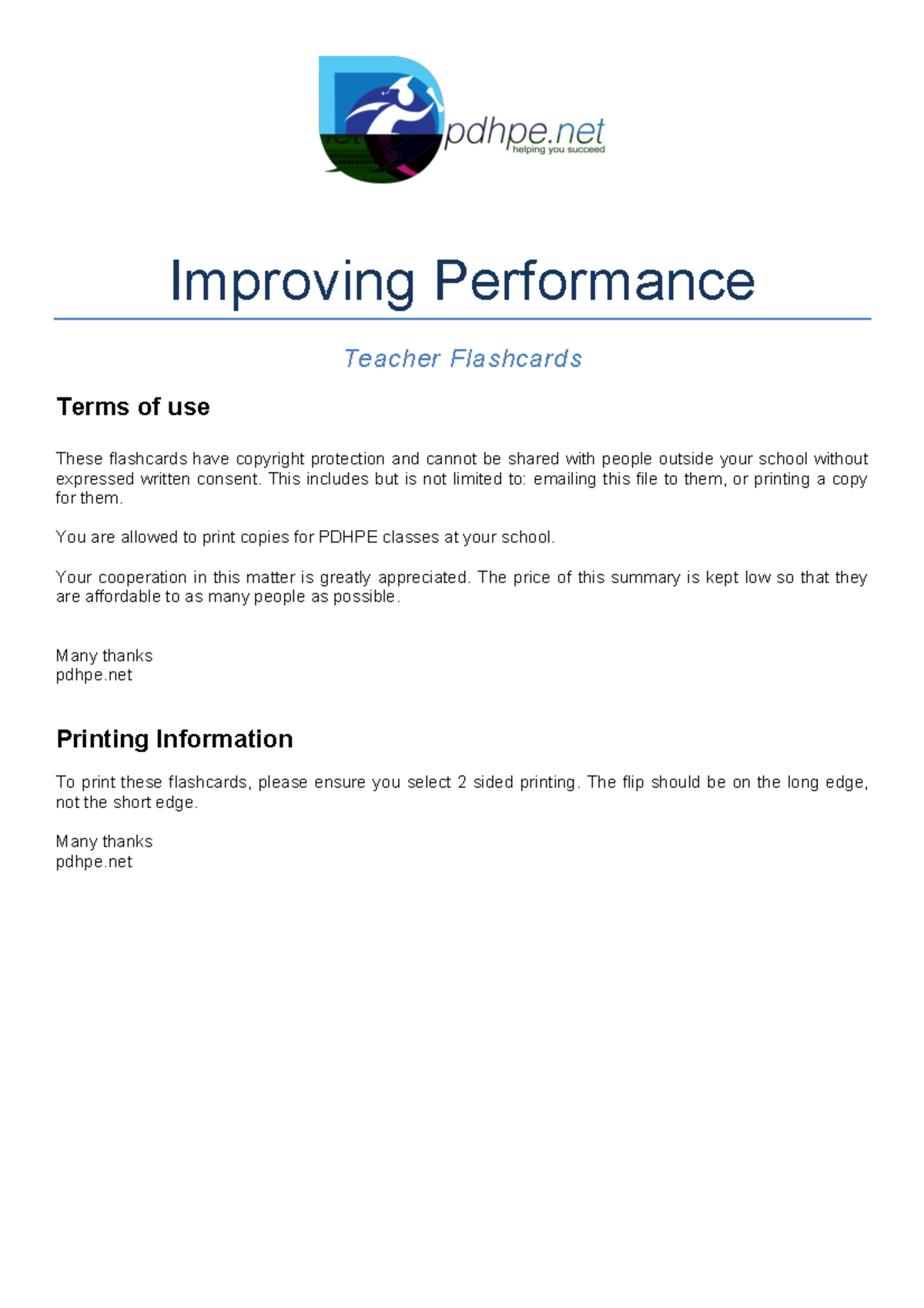 pdhpe.net
helping you succeed

Improving Performance

Teacher Flashcards

Terms of use

These flashcards have copyright protection and cannot be shared with people outside your school without expressed written consent. This includes but is not limited to: emailing this file to them, or printing a copy for them.

You are allowed to print copies for PDHPE classes at your school.

Your cooperation in this matter is greatly appreciated. The price of this summary is kept low so that they are affordable to as many people as possible.

Many thanks
pdhpe.net

Printing Information

To print these flashcards, please ensure you select 2 sided printing. The flip should be on the long edge, not the short edge.

Many thanks
pdhpe.net